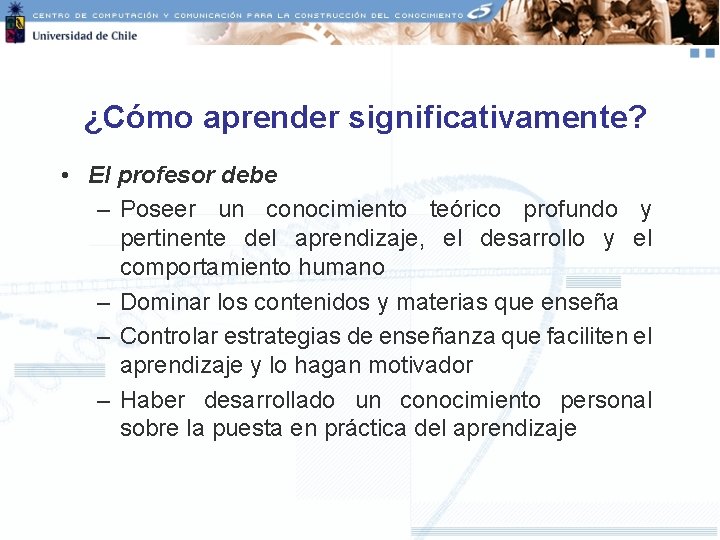 CENTRO DE COMPUTACIÓN Y COMUNICACIÓN PARA LA CONSTRUCCIÓN DEL CONOCIMIENTO

Universidad de Chile

¿Cómo aprender significativamente?

• El profesor debe
– Poseer un conocimiento teórico profundo y pertinente del aprendizaje, el desarrollo y el comportamiento humano
– Dominar los contenidos y materias que enseña
– Controlar estrategias de enseñanza que faciliten el aprendizaje y lo hagan motivador
– Haber desarrollado un conocimiento personal sobre la puesta en práctica del aprendizaje